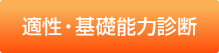 適性・基礎能力診断